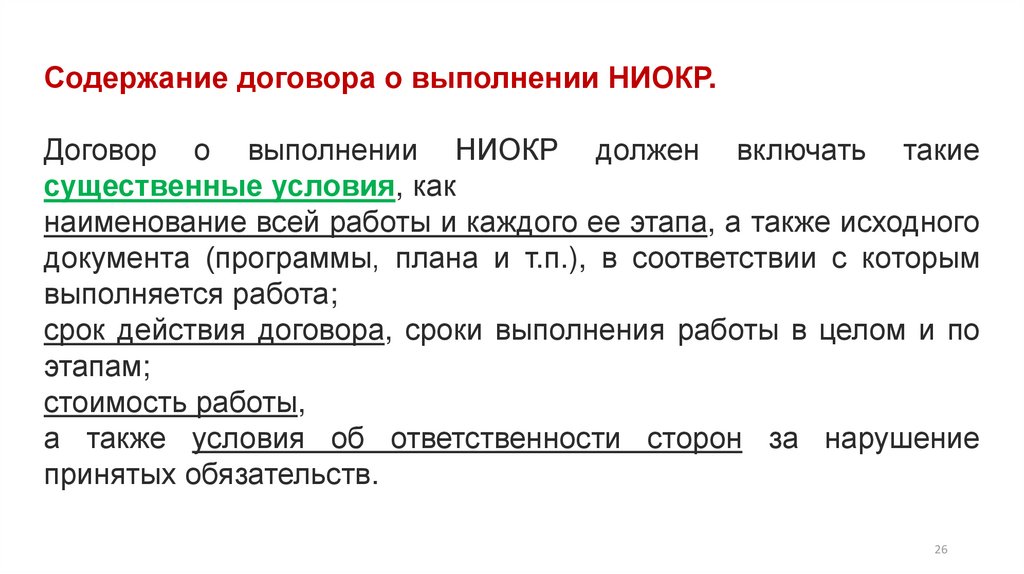 Содержание договора о выполнении НИОКР.

Договор о выполнении НИОКР должен включать такие существенные условия, как
наименование всей работы и каждого ее этапа, а также исходного документа (программы, плана и т.п.), в соответствии с которым выполняется работа;
срок действия договора, сроки выполнения работы в целом и по этапам;
стоимость работы,
а также условия об ответственности сторон за нарушение принятых обязательств.

26